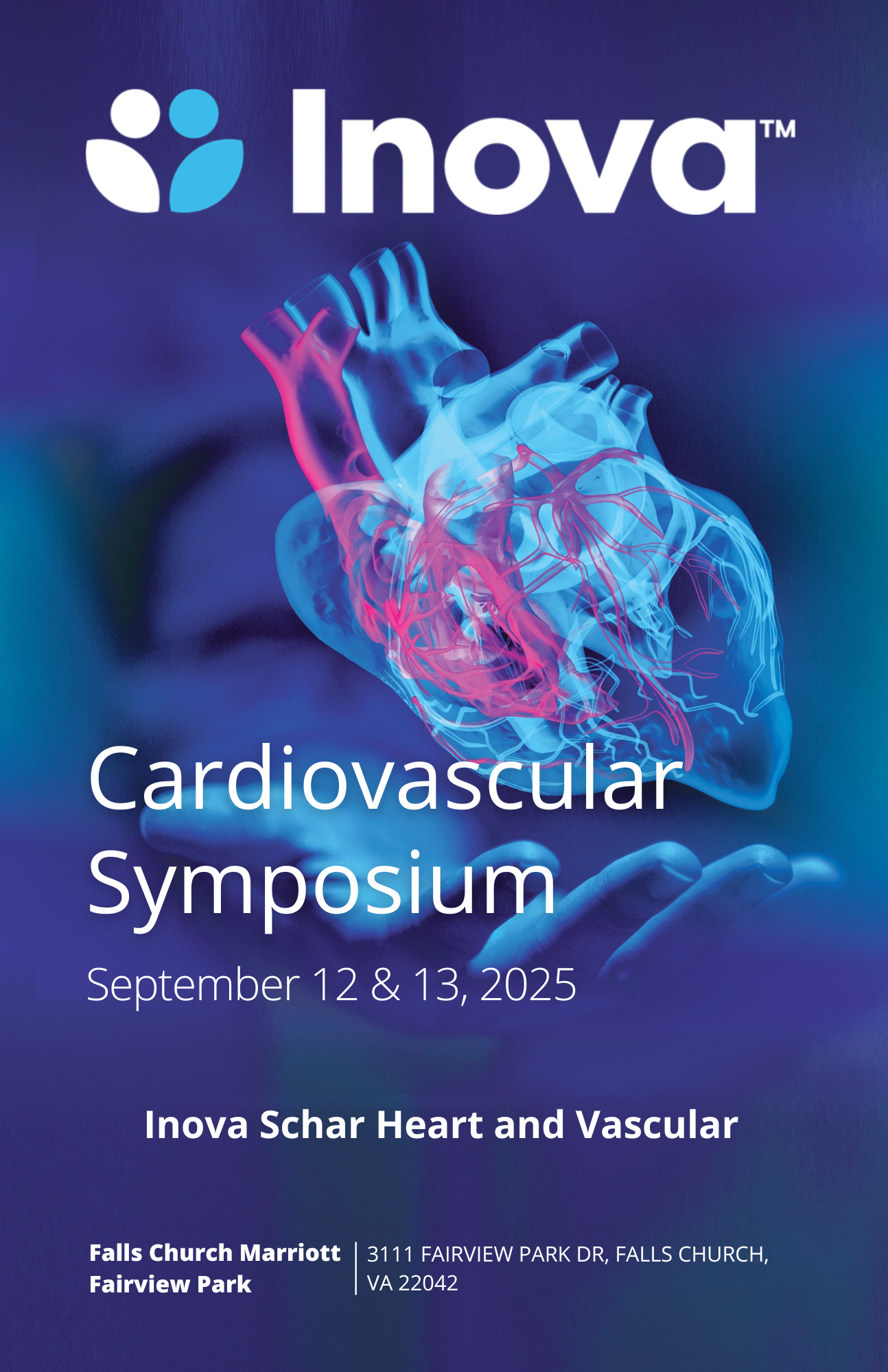 Inova™

Cardiovascular Symposium

September 12 & 13, 2025

Inova Schar Heart and Vascular

Falls Church Marriott
Fairview Park

3111 FAIRVIEW PARK DR, FALLS CHURCH,
VA 22042